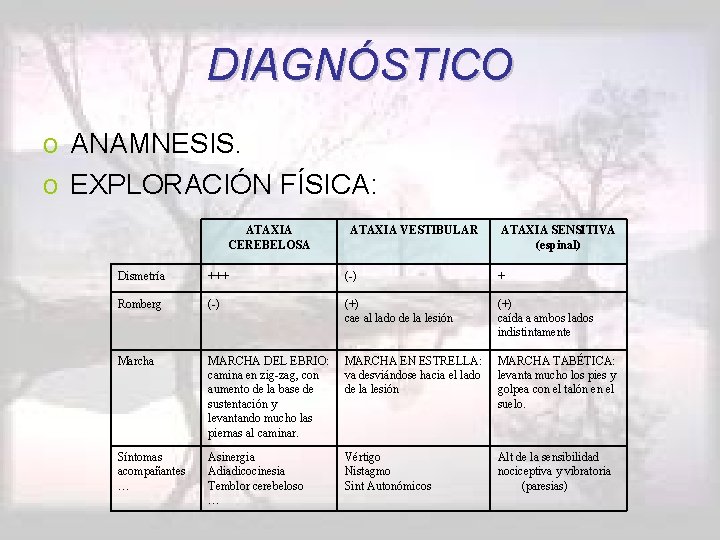 DIAGNÓSTICO

o ANAMNESIS.
o EXPLORACIÓN FÍSICA:

|  | ATAXIA CEREBELOSA | ATAXIA VESTIBULAR | ATAXIA SENSITIVA (espinal) |
|---|---|---|---|
| Dismetría | +++ | (-) | + |
| Romberg | (-) | (+) cae al lado de la lesión | (+) caída a ambos lados indistintamente |
| Marcha | MARCHA DEL EBRIO: camina en zig-zag, con aumento de la base de sustentación y levantando mucho las piernas al caminar. | MARCHA EN ESTRELLA: va desviándose hacia el lado de la lesión | MARCHA TABÉTICA: levanta mucho los pies y golpea con el talón en el suelo. |
| Síntomas acompañantes … | Asinergia Adiadicocinesia Temblor cerebeloso … | Vértigo Nistagmo Sint Autonómicos | Alt de la sensibilidad nociceptiva y vibratoria (paresias) |